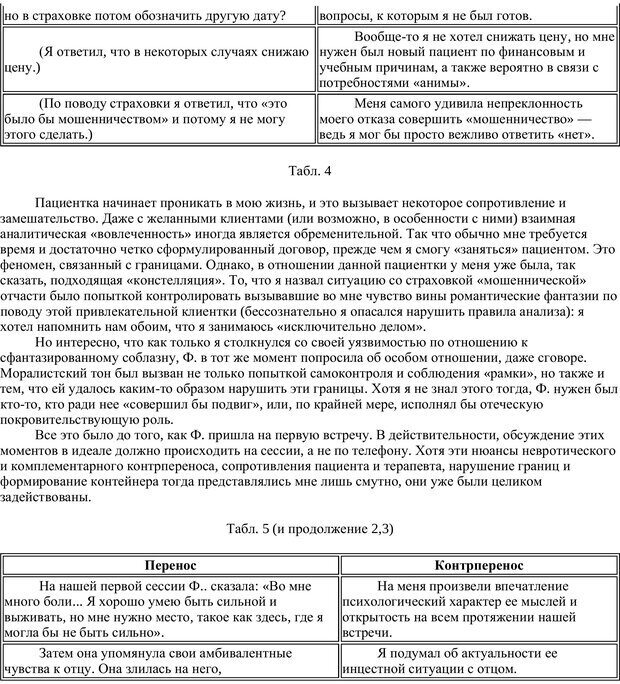 | но в страховке потом обозначить другую дату? | вопросы, к которым я не был готов. |
|---|---|
| (Я ответил, что в некоторых случаях снижаю цену.) | Вообще-то я не хотел снижать цену, но мне нужен был новый пациент по финансовым и учебным причинам, а также вероятно в связи с потребностями «анимы». |
| (По поводу страховки я ответил, что «это было бы мошенничеством» и потому я не могу этого сделать.) | Меня самого удивила непреклонность моего отказа совершить «мошенничество» — ведь я мог бы просто вежливо ответить «нет». |

Табл. 4

Пациентка начинает проникать в мою жизнь, и это вызывает некоторое сопротивление и замешательство. Даже с желанными клиентами (или возможно, в особенности с ними) взаимная аналитическая «вовлеченность» иногда является обременительной. Так что обычно мне требуется время и достаточно четко сформулированный договор, прежде чем я смогу «заняться» пациентом. Это феномен, связанный с границами. Однако, в отношении данной пациентки у меня уже была, так сказать, подходящая «констелляция». То, что я назвал ситуацию со страховкой «мошеннической» отчасти было попыткой контролировать вызывавшие во мне чувство вины романтические фантазии по поводу этой привлекательной клиентки (бессознательно я опасался нарушить правила анализа): я хотел напомнить нам обоим, что я занимаюсь «исключительно делом».

Но интересно, что как только я столкнулся со своей уязвимостью по отношению к сфантазированному соблазну, Ф. в тот же момент попросила об особом отношении, даже сговоре. Моралистский тон был вызван не только попыткой самоконтроля и соблюдения «рамки», но также и тем, что ей удалось каким-то образом нарушить эти границы. Хотя я не знал этого тогда, Ф. нужен был кто-то, кто ради нее «совершил бы подвиг», или, по крайней мере, исполнял бы отеческую покровительствующую роль.

Все это было до того, как Ф. пришла на первую встречу. В действительности, обсуждение этих моментов в идеале должно происходить на сессии, а не по телефону. Хотя эти нюансы невротического и комплементарного контрпереноса, сопротивления пациента и терапевта, нарушение границ и формирование контейнера тогда представлялись мне лишь смутно, они уже были целиком задействованы.

Табл. 5 (и продолжение 2,3)

| Перенос | Контрперенос |
|---|---|
| На нашей первой сессии Ф.. сказала: «Во мне много боли... Я хорошо умею быть сильной и выживать, но мне нужно место, такое как здесь, где я могла бы не быть сильно». | На меня произвели впечатление психологический характер ее мыслей и открытость на всем протяжении нашей встречи. |
| Затем она упомянула свои амбивалентные чувства к отцу. Она злилась на него, | Я подумал об актуальности ее инцестной ситуации с отцом. |